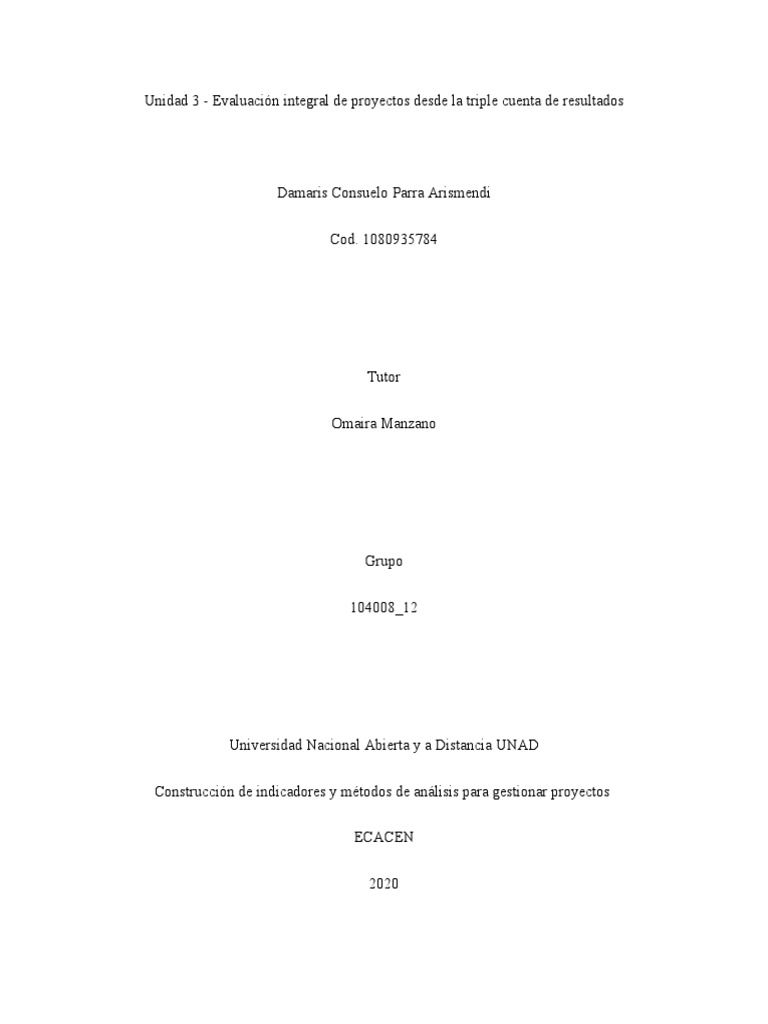 Unidad 3 - Evaluación integral de proyectos desde la triple cuenta de resultados

Damaris Consuelo Parra Arismendi

Cod. 1080935784

Tutor

Omaira Manzano

Grupo

104008_12

Universidad Nacional Abierta y a Distancia UNAD

Construcción de indicadores y métodos de análisis para gestionar proyectos

ECACEN

2020